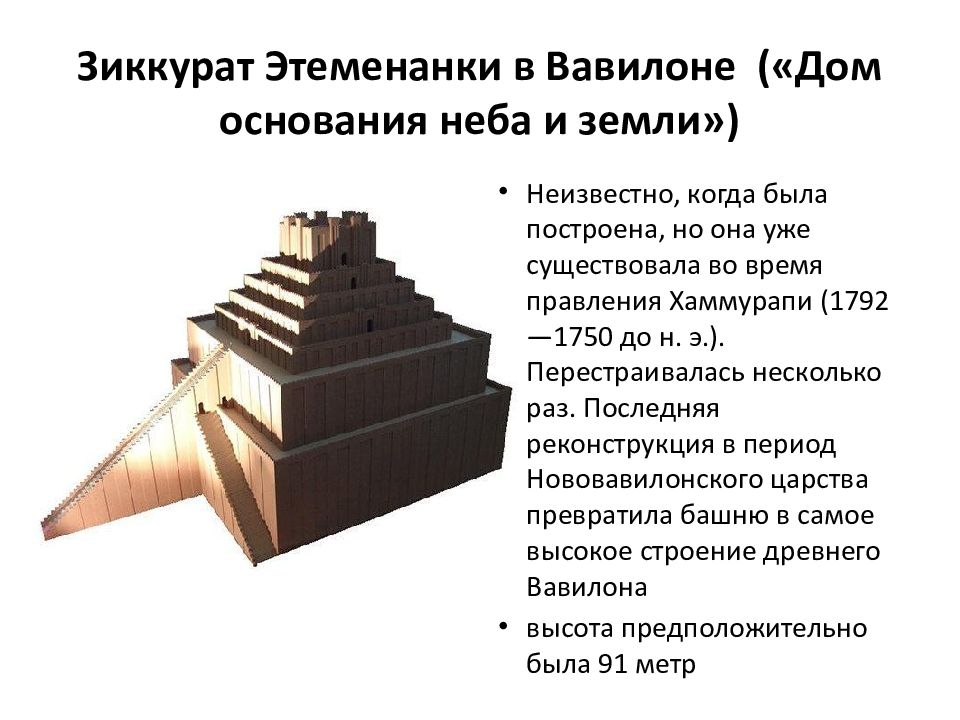 Зиккурат Этеменанки в Вавилоне («Дом основания неба и земли»)

• Неизвестно, когда была построена, но она уже существовала во время правления Хаммурапи (1792—1750 до н. э.). Перестраивалась несколько раз. Последняя реконструкция в период Нововавилонского царства превратила башню в самое высокое строение древнего Вавилона

• высота предположительно была 91 метр